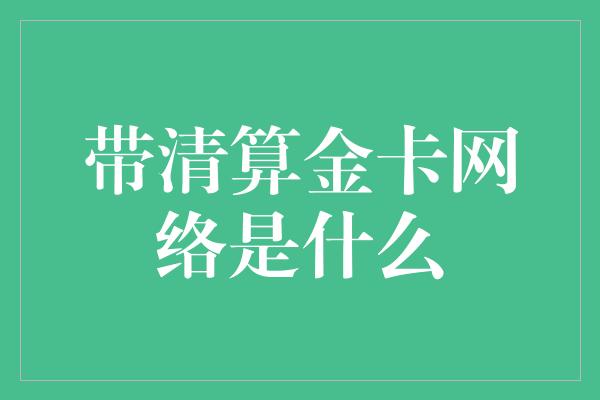 带清算金卡网络是什么